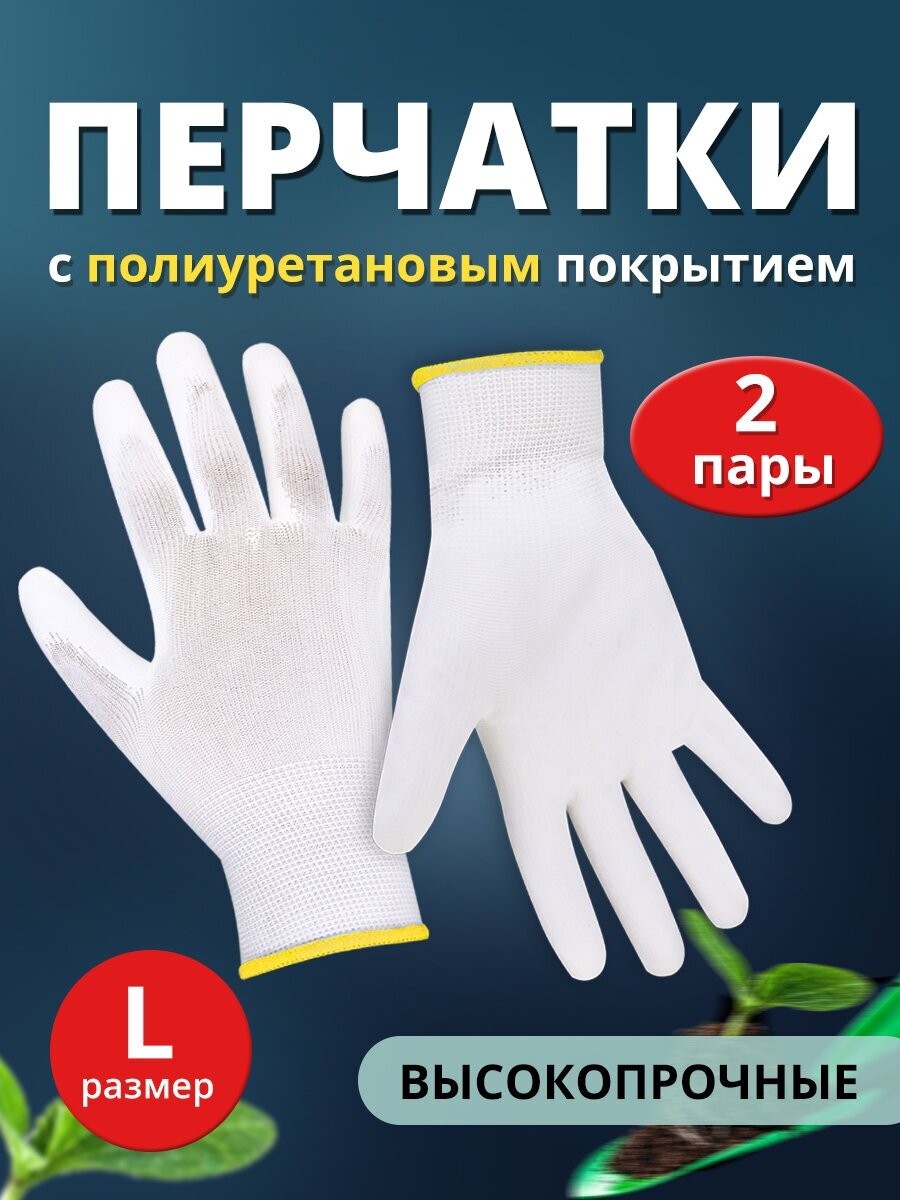 ПЕРЧАТКИ

с полиуретановым покрытием

2 пары

L размер

ВЫСОКОПРОЧНЫЕ